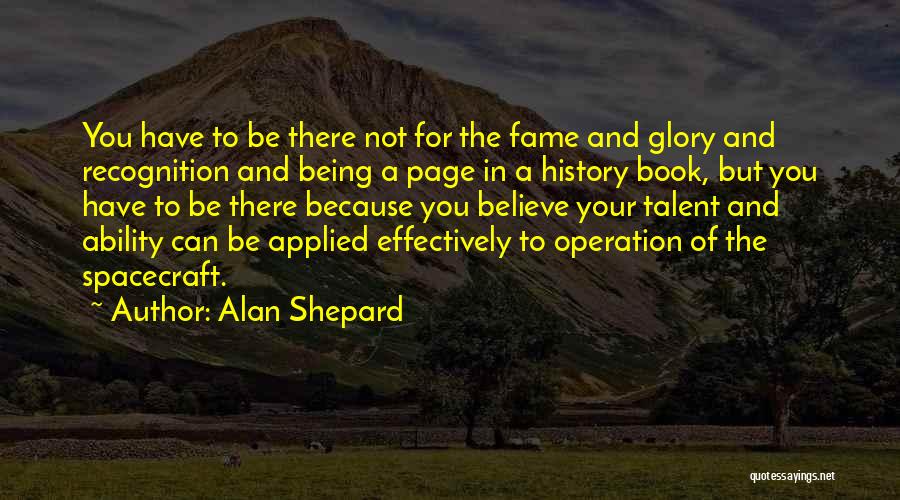 You have to be there not for the fame and glory and recognition and being a page in a history book, but you have to be there because you believe your talent and ability can be applied effectively to operation of the spacecraft.

~ Author: Alan Shepard

quotessayings.net